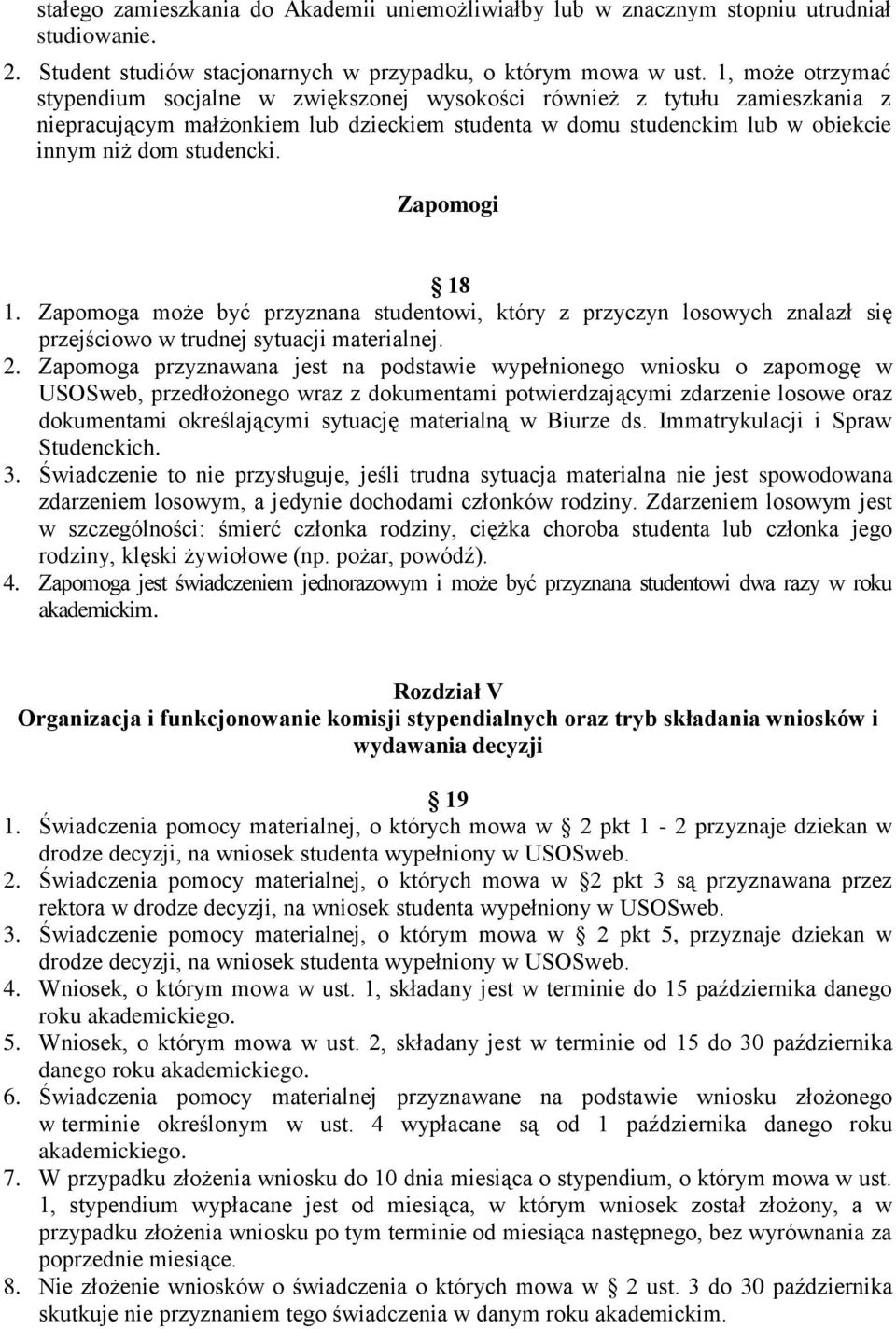 stałego zamieszkania do Akademii uniemożliwiałby lub w znacznym stopniu utrudniał studiowanie.

2. Student studiów stacjonarnych w przypadku, o którym mowa w ust. 1, może otrzymać stypendium socjalne w zwiększonej wysokości również z tytułu zamieszkania z niepracującym małżonkiem lub dzieckiem studenta w domu studenckim lub w obiekcie innym niż dom studencki.

Zapomogi

18

1. Zapomoga może być przyznana studentowi, który z przyczyn losowych znalazł się przejściowo w trudnej sytuacji materialnej.

2. Zapomoga przyznawana jest na podstawie wypełnionego wniosku o zapomogę w USOSweb, przedłożonego wraz z dokumentami potwierdzającymi zdarzenie losowe oraz dokumentami określającymi sytuację materialną w Biurze ds. Immatrykulacji i Spraw Studenckich.

3. Świadczenie to nie przysługuje, jeśli trudna sytuacja materialna nie jest spowodowana zdarzeniem losowym, a jedynie dochodami członków rodziny. Zdarzeniem losowym jest w szczególności: śmierć członka rodziny, ciężka choroba studenta lub członka jego rodziny, klęski żywiołowe (np. pożar, powódź).

4. Zapomoga jest świadczeniem jednorazowym i może być przyznana studentowi dwa razy w roku akademickim.

Rozdział V
Organizacja i funkcjonowanie komisji stypendialnych oraz tryb składania wniosków i wydawania decyzji

19

1. Świadczenia pomocy materialnej, o których mowa w 2 pkt 1 - 2 przyznaje dziekan w drodze decyzji, na wniosek studenta wypełniony w USOSweb.

2. Świadczenia pomocy materialnej, o których mowa w 2 pkt 3 są przyznawana przez rektora w drodze decyzji, na wniosek studenta wypełniony w USOSweb.

3. Świadczenie pomocy materialnej, o którym mowa w 2 pkt 5, przyznaje dziekan w drodze decyzji, na wniosek studenta wypełniony w USOSweb.

4. Wniosek, o którym mowa w ust. 1, składany jest w terminie do 15 października danego roku akademickiego.

5. Wniosek, o którym mowa w ust. 2, składany jest w terminie od 15 do 30 października danego roku akademickiego.

6. Świadczenia pomocy materialnej przyznawane na podstawie wniosku złożonego w terminie określonym w ust. 4 wypłacane są od 1 października danego roku akademickiego.

7. W przypadku złożenia wniosku do 10 dnia miesiąca o stypendium, o którym mowa w ust. 1, stypendium wypłacane jest od miesiąca, w którym wniosek został złożony, a w przypadku złożenia wniosku po tym terminie od miesiąca następnego, bez wyrównania za poprzednie miesiące.

8. Nie złożenie wniosków o świadczenia o których mowa w 2 ust. 3 do 30 października skutkuje nie przyznaniem tego świadczenia w danym roku akademickim.